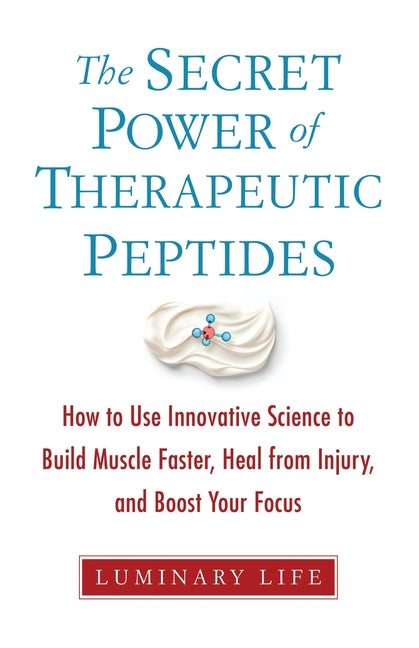 The SECRET POWER of THERAPEUTIC PEPTIDES

How to Use Innovative Science to Build Muscle Faster, Heal from Injury, and Boost Your Focus

LUMINARY LIFE